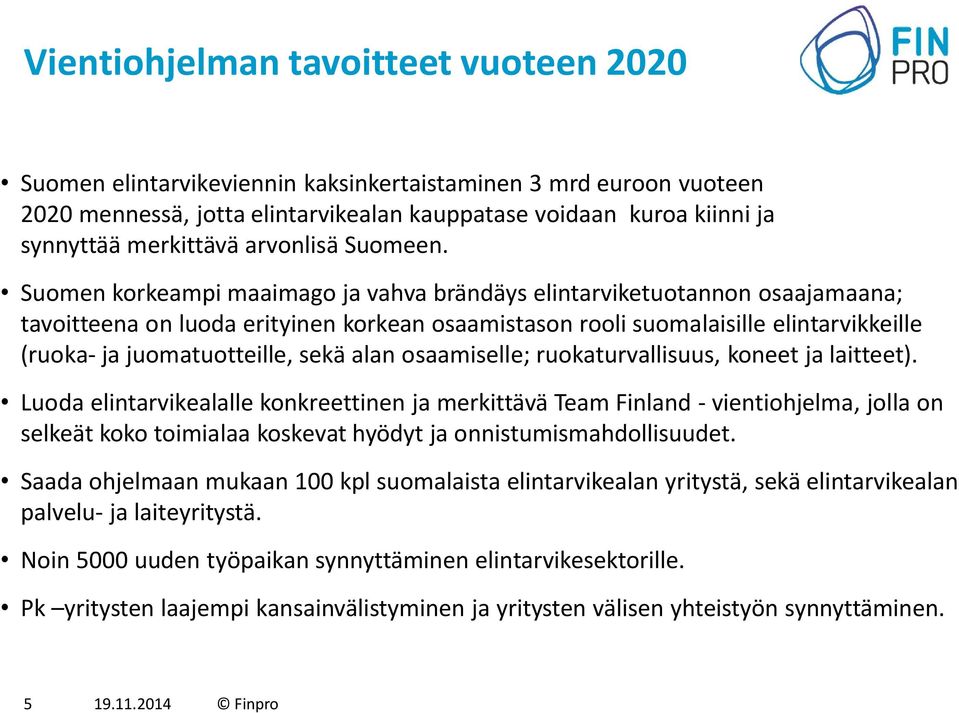 Vientiohjelman tavoitteet vuoteen 2020

FIN PRO

• Suomen elintarvikeviennin kaksinkertaistaminen 3 mrd euroon vuoteen 2020 mennessä, jotta elintarvikealan kauppatase voidaan kuroa kiinni ja synnyttää merkittävä arvonlisä Suomeen.

• Suomen korkeampi maaimago ja vahva brändäys elintarviketuotannon osaajamaana; tavoitteena on luoda erityinen korkean osaamistason rooli suomalaisille elintarvikkeille (ruoka- ja juomatuotteille, sekä alan osaamiselle; ruokaturvallisuus, koneet ja laitteet).

• Luoda elintarvikealalle konkreettinen ja merkittävä Team Finland - vientiohjelma, jolla on selkeät koko toimialaa koskevat hyödyt ja onnistumismahdollisuudet.

• Saada ohjelmaan mukaan 100 kpl suomalaista elintarvikealan yritystä, sekä elintarvikealan palvelu- ja laiteyritystä.

• Noin 5000 uuden työpaikan synnyttäminen elintarvikesektorille.

• Pk –yritysten laajempi kansainvälistyminen ja yritysten välisen yhteistyön synnyttäminen.

5 19.11.2014 © Finpro